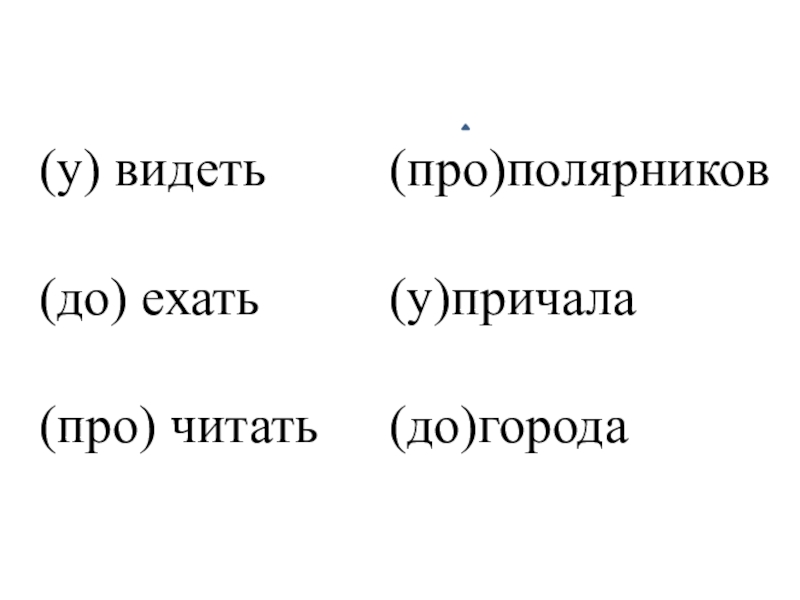 (у) видеть

(до) ехать

(про) читать

(про)полярников

(у)причала

(до)города